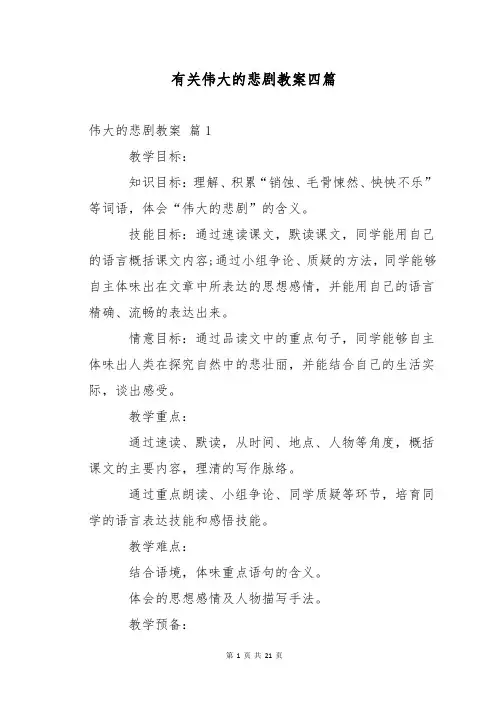 有关伟大的悲剧教案四篇

伟大的悲剧教案 篇 1

教学目标：

知识目标：理解、积累“销蚀、毛骨悚然、怏怏不乐”等词语，体会“伟大的悲剧”的含义。

技能目标：通过速读课文，默读课文，同学能用自己的语言概括课文内容;通过小组争论、质疑的方法，同学能够自主体味出在文章中所表达的思想感情，并能用自己的语言精确、流畅的表达出来。

情意目标：通过品读文中的重点句子，同学能够自主体味出人类在探究自然中的悲壮丽，并能结合自己的生活实际，谈出感受。

教学重点：

通过速读、默读，从时间、地点、人物等角度，概括课文的主要内容，理清的写作脉络。

通过重点朗读、小组争论、同学质疑等环节，培育同学的语言表达技能和感悟技能。

教学难点：

结合语境，体味重点语句的含义。

体会的思想感情及人物描写手法。

教学预备：

第 1 页 共 21 页